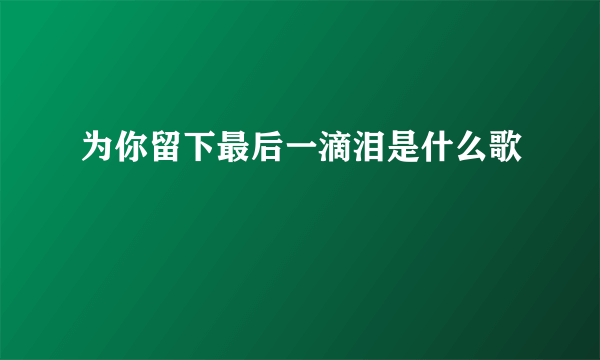 为你留下最后一滴泪是什么歌